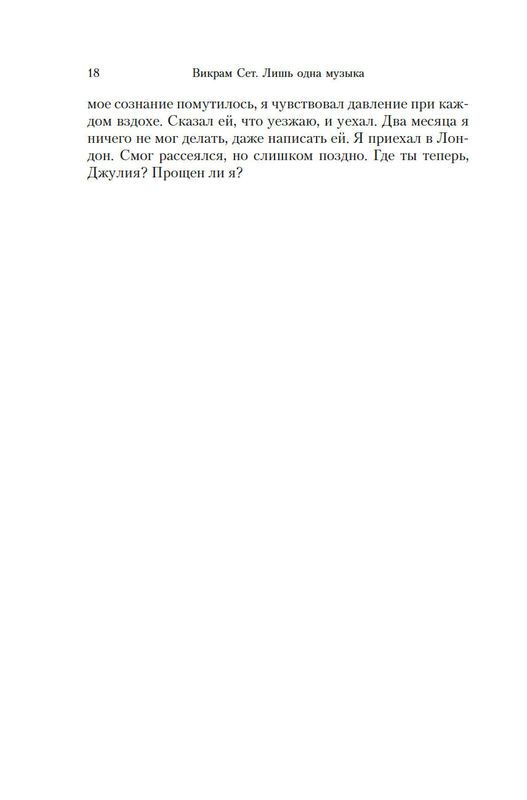 18 Викрам Сет. Лишь одна музыка

мое сознание помутилось, я чувствовал давление при каждом вздохе. Сказал ей, что уезжаю, и уехал. Два месяца я ничего не мог делать, даже написать ей. Я приехал в Лондон. Смог рассеялся, но слишком поздно. Где ты теперь, Джулия? Прощен ли я?